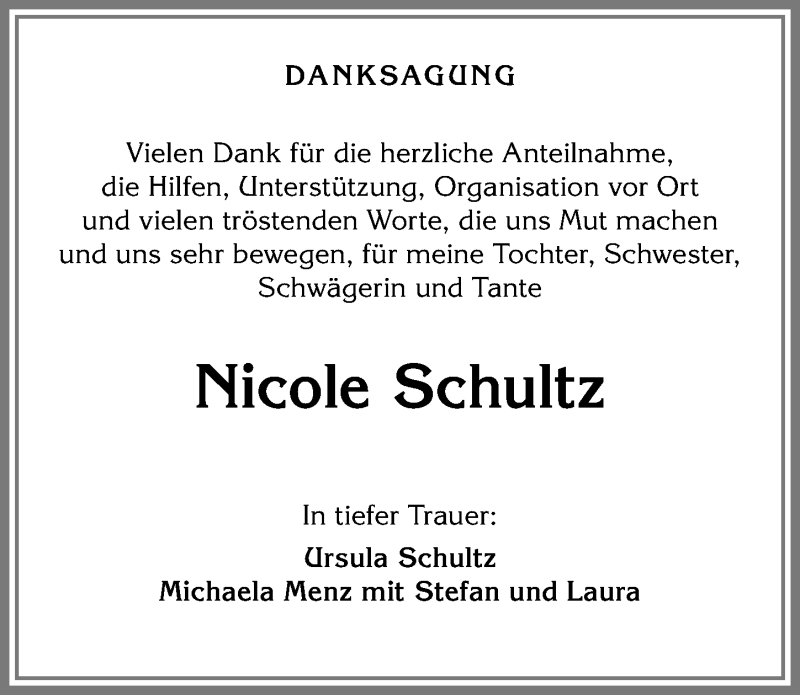 DANKSAGUNG

Vielen Dank für die herzliche Anteilnahme, die Hilfen, Unterstützung, Organisation vor Ort und vielen tröstenden Worte, die uns Mut machen und uns sehr bewegen, für meine Tochter, Schwester, Schwägerin und Tante

Nicole Schultz

In tiefer Trauer:

Ursula Schultz
Michaela Menz mit Stefan und Laura